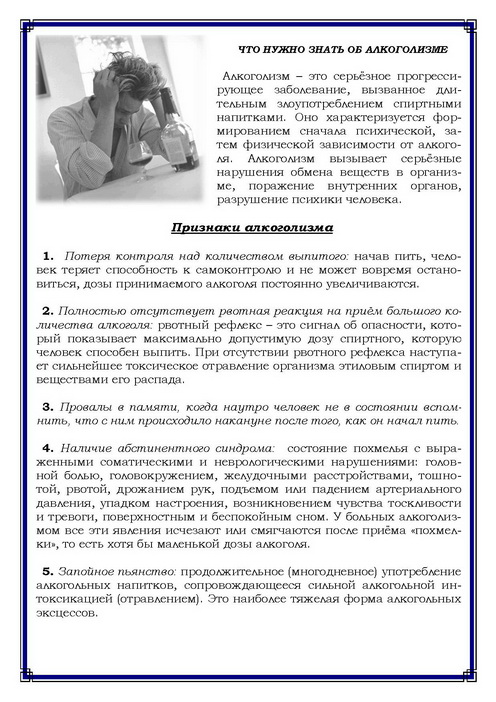 ЧТО НУЖНО ЗНАТЬ ОБ АЛКОГОЛИЗМЕ

Алкоголизм – это серьёзное прогрессирующее заболевание, вызванное длительным злоупотреблением спиртными напитками. Оно характеризуется формированием сначала психической, затем физической зависимости от алкоголя. Алкоголизм вызывает серьёзные нарушения обмена веществ в организме, поражение внутренних органов, разрушение психики человека.

Признаки алкоголизма

1. Потеря контроля над количеством выпитого: начав пить, человек теряет способность к самоконтролю и не может вовремя остановиться, дозы принимаемого алкоголя постоянно увеличиваются.

2. Полностью отсутствует рвотная реакция на приём большого количества алкоголя: рвотный рефлекс – это сигнал об опасности, который показывает максимально допустимую дозу спиртного, которую человек способен выпить. При отсутствии рвотного рефлекса наступает сильнейшее токсическое отравление организма этиловым спиртом и веществами его распада.

3. Провалы в памяти, когда наутро человек не в состоянии вспомнить, что с ним происходило накануне после того, как он начал пить.

4. Наличие абстинентного синдрома: состояние похмелья с выраженными соматическими и неврологическими нарушениями: головной болью, головокружением, желудочными расстройствами, тошнотой, рвотой, дрожанием рук, подъемом или падением артериального давления, упадком настроения, возникновением чувства тоскливости и тревоги, поверхностным и беспокойным сном. У больных алкоголизмом все эти явления исчезают или смягчаются после приёма «похмелки», то есть хотя бы маленькой дозы алкоголя.

5. Запойное пьянство: продолжительное (многодневное) употребление алкогольных напитков, сопровождающееся сильной алкогольной интоксикацией (отравлением). Это наиболее тяжелая форма алкогольных эксцессов.